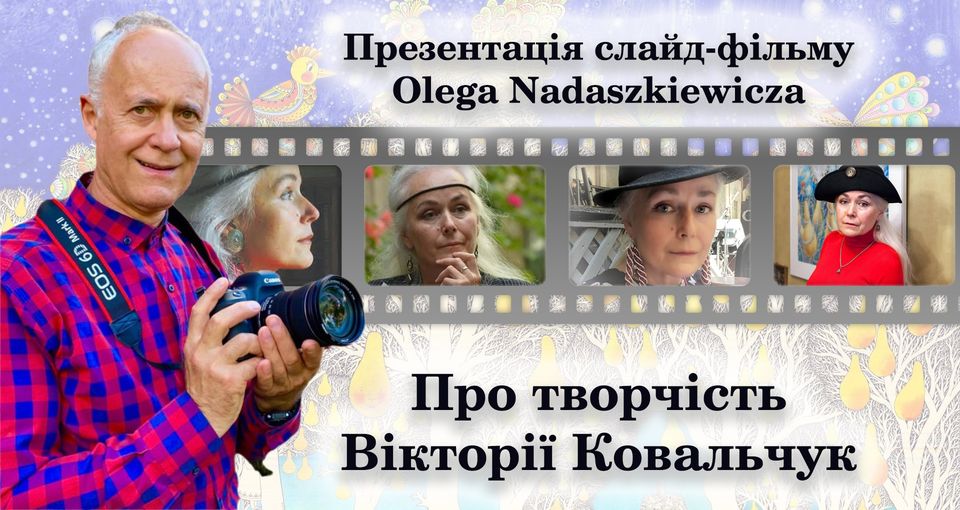 Презентація слайд-фільму
Olega Nadaszkiewicza

EOS 6D Mark II

Canon

Про творчість
Вікторії Ковальчук